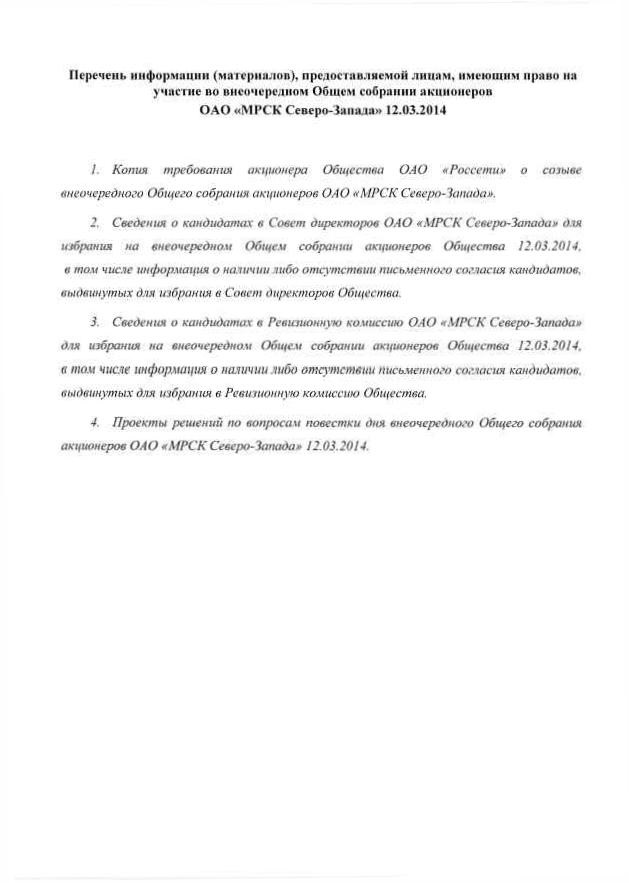 Перечень информации (материалов), предоставляемой лицам, имеющим право на участие во внеочередном Общем собрании акционеров ОАО «МРСК Северо-Запада» 12.03.2014

1. Копия требования акционера Общества ОАО «Россети» о созыве внеочередного Общего собрания акционеров ОАО «МРСК Северо-Запада».

2. Сведения о кандидатах в Совет директоров ОАО «МРСК Северо-Запада» для избрания на внеочередном Общем собрании акционеров Общества 12.03.2014, в том числе информация о наличии либо отсутствии письменного согласия кандидатов, выдвинутых для избрания в Совет директоров Общества.

3. Сведения о кандидатах в Ревизионную комиссию ОАО «МРСК Северо-Запада» для избрания на внеочередном Общем собрании акционеров Общества 12.03.2014, в том числе информация о наличии либо отсутствии письменного согласия кандидатов, выдвинутых для избрания в Ревизионную комиссию Общества.

4. Проекты решений по вопросам повестки дня внеочередного Общего собрания акционеров ОАО «МРСК Северо-Запада» 12.03.2014.